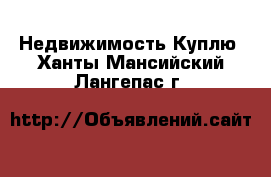 Недвижимость Куплю Ханты Мансийский Лангепас г

http://Объявлений.сайт